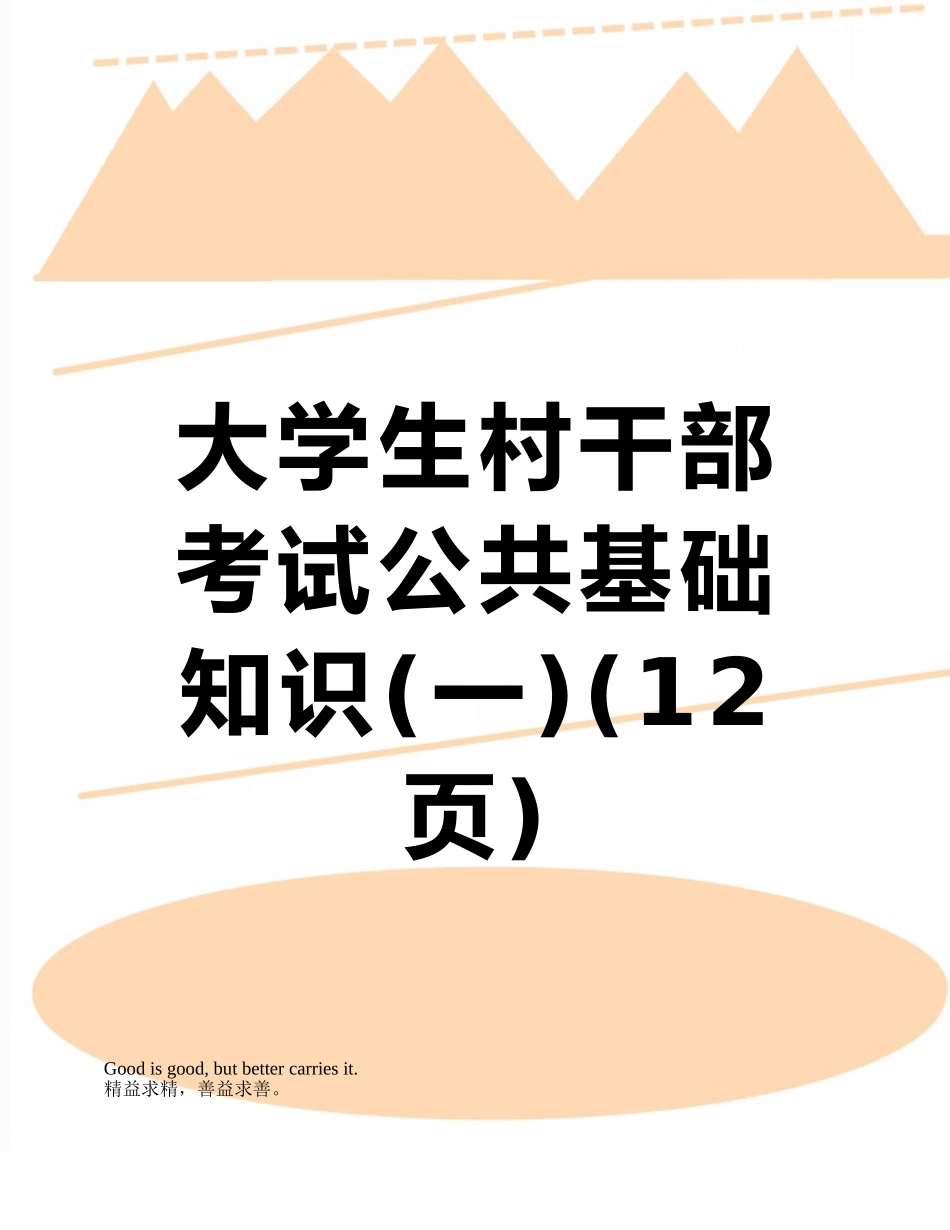 大学生村干部考试公共基础知识(一)(12页)

Good is good, but better carries it.
精益求精，善益求善。